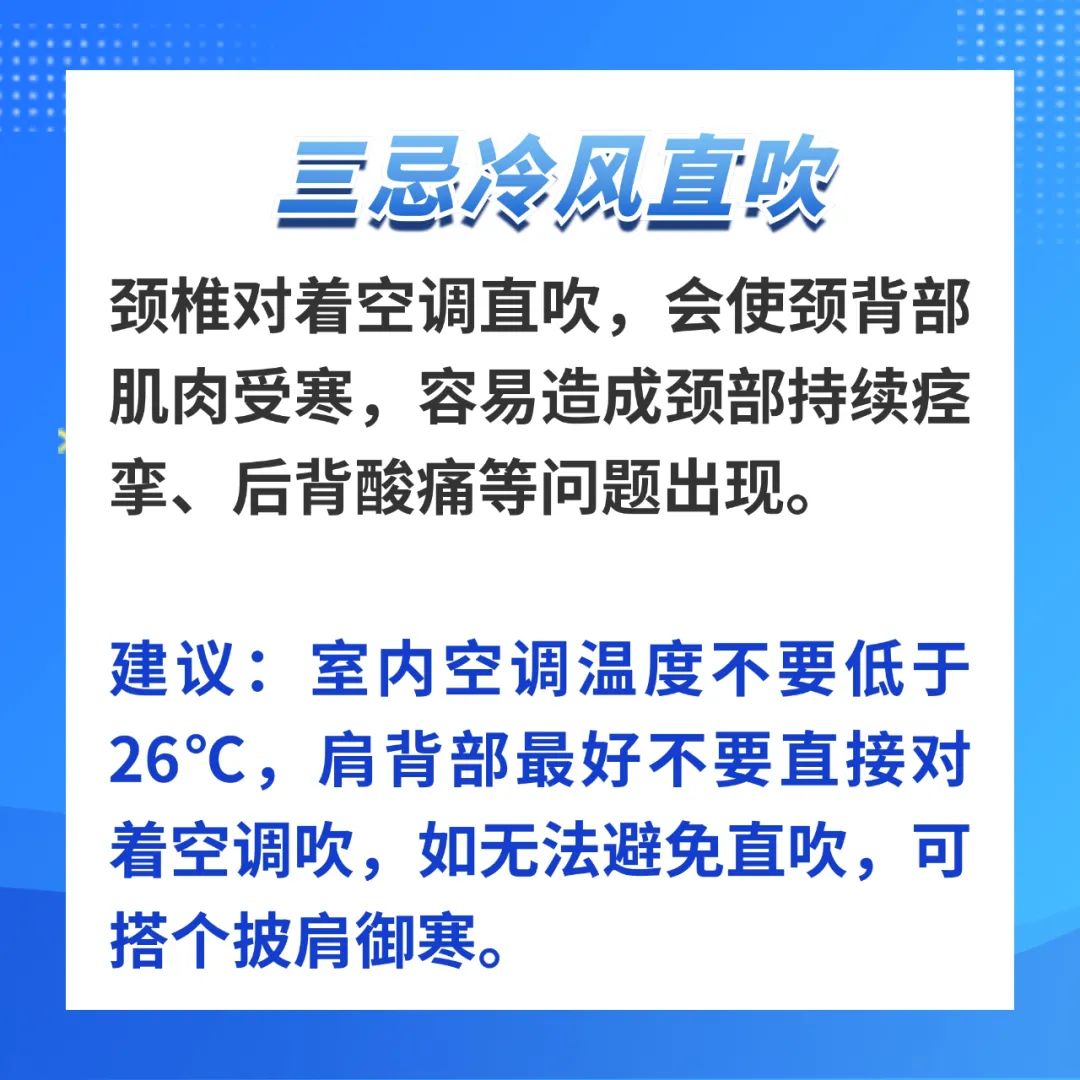 三忌冷风直吹

颈椎对着空调直吹，会使颈背部肌肉受寒，容易造成颈部持续痉挛、后背酸痛等问题出现。

建议：室内空调温度不要低于26℃，肩背部最好不要直接对着空调吹，如无法避免直吹，可搭个披肩御寒。